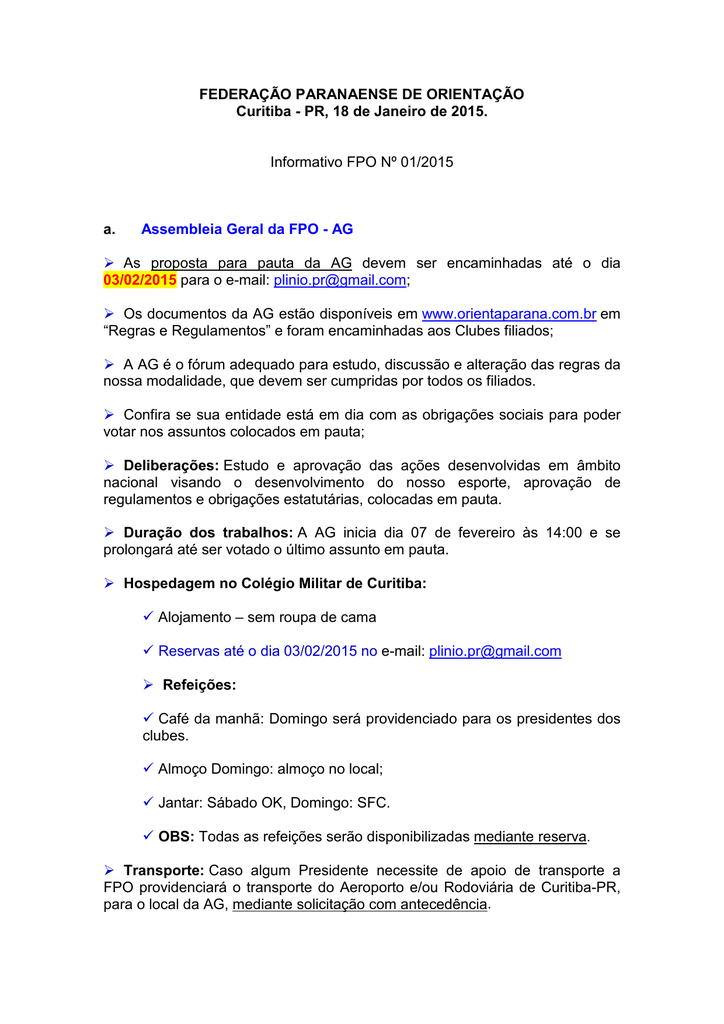 FEDERAÇÃO PARANAENSE DE ORIENTAÇÃO
Curitiba - PR, 18 de Janeiro de 2015.

Informativo FPO Nº 01/2015

a. Assembleia Geral da FPO - AG

➢ As proposta para pauta da AG devem ser encaminhadas até o dia 03/02/2015 para o e-mail: plinio.pr@gmail.com;

➢ Os documentos da AG estão disponíveis em www.orientaparana.com.br em “Regras e Regulamentos” e foram encaminhadas aos Clubes filiados;

➢ A AG é o fórum adequado para estudo, discussão e alteração das regras da nossa modalidade, que devem ser cumpridas por todos os filiados.

➢ Confira se sua entidade está em dia com as obrigações sociais para poder votar nos assuntos colocados em pauta;

➢ Deliberações: Estudo e aprovação das ações desenvolvidas em âmbito nacional visando o desenvolvimento do nosso esporte, aprovação de regulamentos e obrigações estatutárias, colocadas em pauta.

➢ Duração dos trabalhos: A AG inicia dia 07 de fevereiro às 14:00 e se prolongará até ser votado o último assunto em pauta.

➢ Hospedagem no Colégio Militar de Curitiba:

✓ Alojamento – sem roupa de cama

✓ Reservas até o dia 03/02/2015 no e-mail: plinio.pr@gmail.com

➢ Refeições:

✓ Café da manhã: Domingo será providenciado para os presidentes dos clubes.

✓ Almoço Domingo: almoço no local;

✓ Jantar: Sábado OK, Domingo: SFC.

✓ OBS: Todas as refeições serão disponibilizadas mediante reserva.

➢ Transporte: Caso algum Presidente necessite de apoio de transporte a FPO providenciará o transporte do Aeroporto e/ou Rodoviária de Curitiba-PR, para o local da AG, mediante solicitação com antecedência.